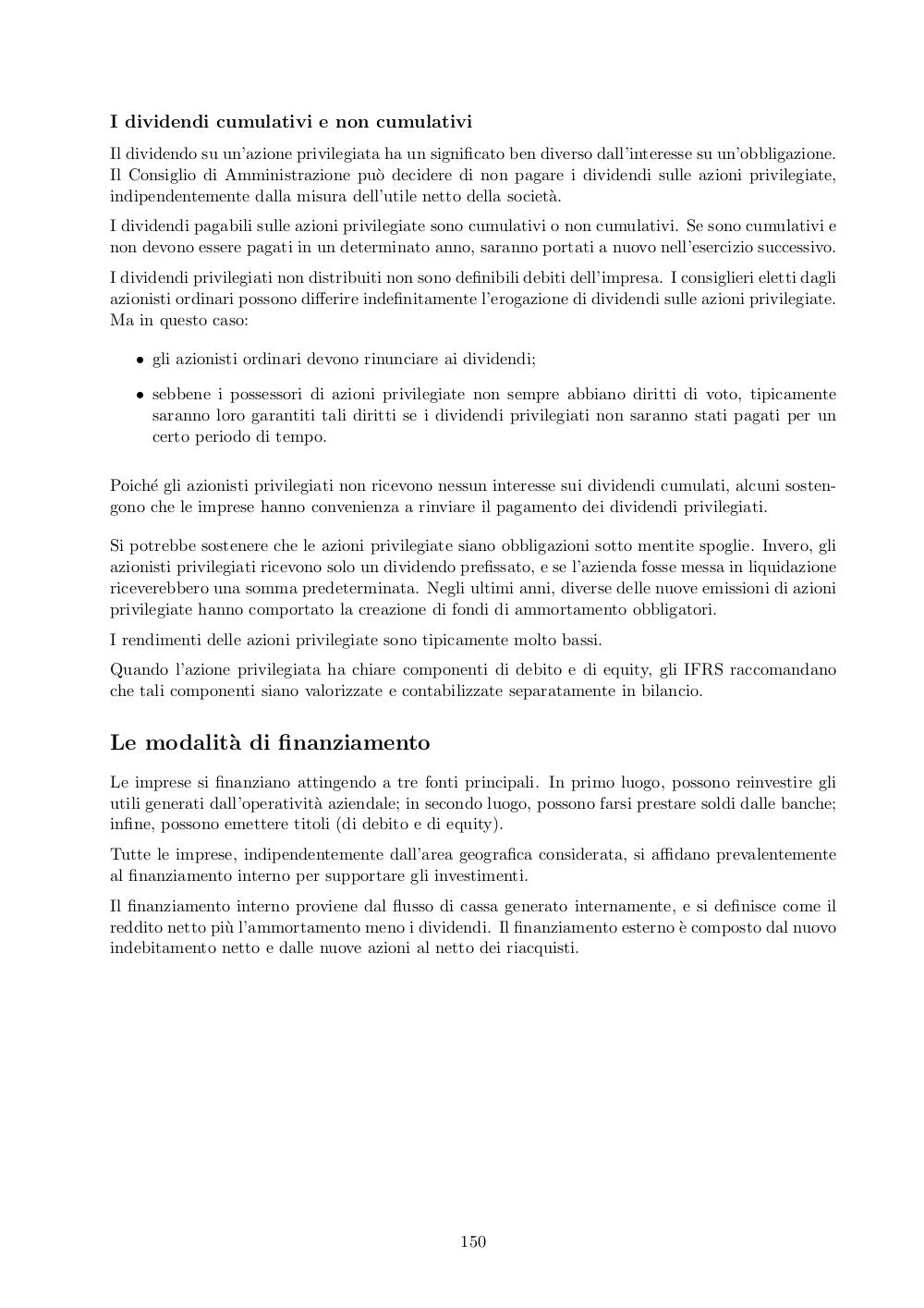 I dividendi cumulativi e non cumulativi

Il dividendo su un'azione privilegiata ha un significato ben diverso dall'interesse su un'obbligazione. Il Consiglio di Amministrazione può decidere di non pagare i dividendi sulle azioni privilegiate, indipendentemente dalla misura dell'utile netto della società.

I dividendi pagabili sulle azioni privilegiate sono cumulativi o non cumulativi. Se sono cumulativi e non devono essere pagati in un determinato anno, saranno portati a nuovo nell'esercizio successivo.

I dividendi privilegiati non distribuiti non sono definibili debiti dell'impresa. I consiglieri eletti dagli azionisti ordinari possono differire indefinitamente l'erogazione di dividendi sulle azioni privilegiate. Ma in questo caso:

• gli azionisti ordinari devono rinunciare ai dividendi;

• sebbene i possessori di azioni privilegiate non sempre abbiano diritti di voto, tipicamente saranno loro garantiti tali diritti se i dividendi privilegiati non saranno stati pagati per un certo periodo di tempo.

Poiché gli azionisti privilegiati non ricevono nessun interesse sui dividendi cumulati, alcuni sostengono che le imprese hanno convenienza a rinviare il pagamento dei dividendi privilegiati.

Si potrebbe sostenere che le azioni privilegiate siano obbligazioni sotto mentite spoglie. Invero, gli azionisti privilegiati ricevono solo un dividendo prefissato, e se l'azienda fosse messa in liquidazione riceverebbero una somma predeterminata. Negli ultimi anni, diverse delle nuove emissioni di azioni privilegiate hanno comportato la creazione di fondi di ammortamento obbligatori.

I rendimenti delle azioni privilegiate sono tipicamente molto bassi.

Quando l'azione privilegiata ha chiare componenti di debito e di equity, gli IFRS raccomandano che tali componenti siano valorizzate e contabilizzate separatamente in bilancio.

Le modalità di finanziamento

Le imprese si finanziano attingendo a tre fonti principali. In primo luogo, possono reinvestire gli utili generati dall'operatività aziendale; in secondo luogo, possono farsi prestare soldi dalle banche; infine, possono emettere titoli (di debito e di equity).

Tutte le imprese, indipendentemente dall'area geografica considerata, si affidano prevalentemente al finanziamento interno per supportare gli investimenti.

Il finanziamento interno proviene dal flusso di cassa generato internamente, e si definisce come il reddito netto più l'ammortamento meno i dividendi. Il finanziamento esterno è composto dal nuovo indebitamento netto e dalle nuove azioni al netto dei riacquisti.

150